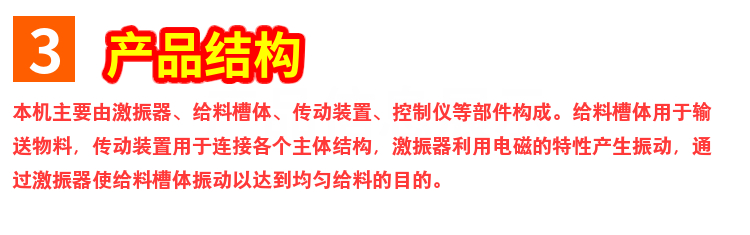 3 产品结构

本机主要由激振器、给料槽体、传动装置、控制仪等部件构成。给料槽体用于输送物料，传动装置用于连接各个主体结构，激振器利用电磁的特性产生振动，通过激振器使给料槽体振动以达到均匀给料的目的。